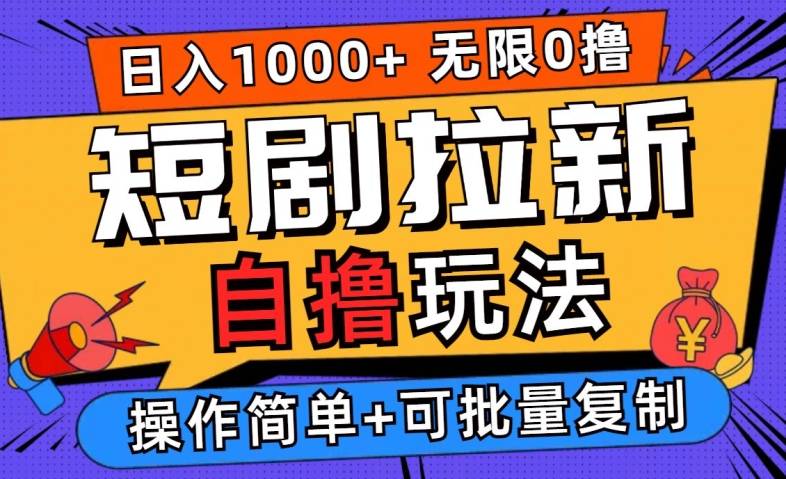 日入1000+ 无限0撸

短剧拉新

自撸玩法

¥

操作简单+可批量复制